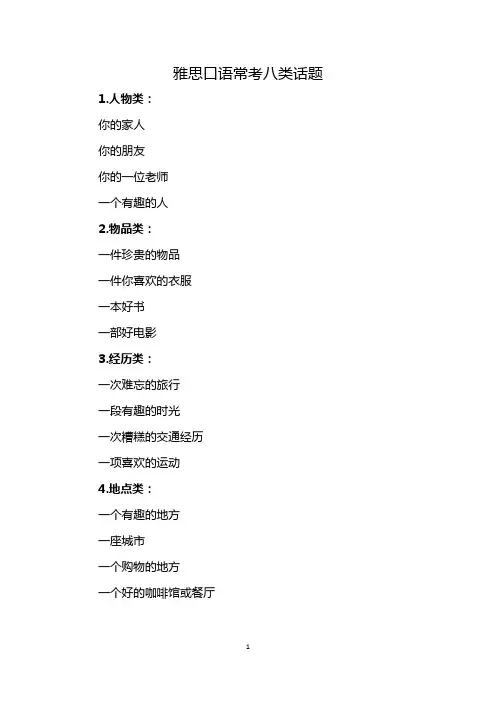 雅思口语常考八类话题

1.人物类：

你的家人

你的朋友

你的一位老师

一个有趣的人

2.物品类：

一件珍贵的物品

一件你喜欢的衣服

一本好书

一部好电影

3.经历类：

一次难忘的旅行

一段有趣的时光

一次糟糕的交通经历

一项喜欢的运动

4.地点类：

一个有趣的地方

一座城市

一个购物的地方

一个好的咖啡馆或餐厅

1